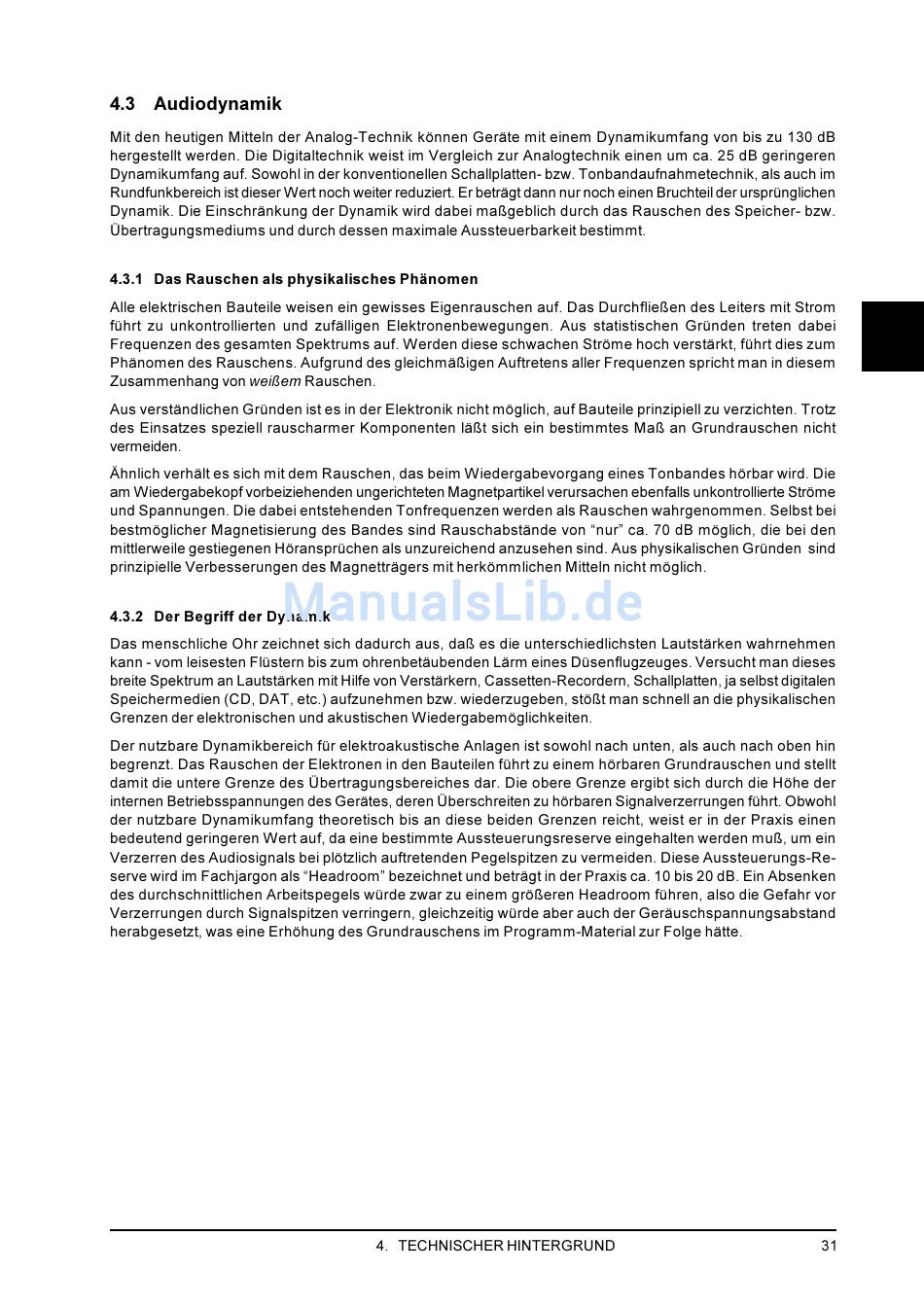 4.3 Audiodynamik

Mit den heutigen Mitteln der Analog-Technik können Geräte mit einem Dynamikumfang von bis zu 130 dB hergestellt werden. Die Digitaltechnik weist im Vergleich zur Analogtechnik einen um ca. 25 dB geringeren Dynamikumfang auf. Sowohl in der konventionellen Schallplatten- bzw. Tonbandaufnahmetechnik, als auch im Rundfunkbereich ist dieser Wert noch weiter reduziert. Er beträgt dann nur noch einen Bruchteil der ursprünglichen Dynamik. Die Einschränkung der Dynamik wird dabei maßgeblich durch das Rauschen des Speicher- bzw. Übertragungsmediums und durch dessen maximale Aussteuerbarkeit bestimmt.

4.3.1 Das Rauschen als physikalisches Phänomen

Alle elektrischen Bauteile weisen ein gewisses Eigenrauschen auf. Das Durchfließen des Leiters mit Strom führt zu unkontrollierten und zufälligen Elektronenbewegungen. Aus statistischen Gründen treten dabei Frequenzen des gesamten Spektrums auf. Werden diese schwachen Ströme hoch verstärkt, führt dies zum Phänomen des Rauschens. Aufgrund des gleichmäßigen Auftretens aller Frequenzen spricht man in diesem Zusammenhang von weißem Rauschen.

Aus verständlichen Gründen ist es in der Elektronik nicht möglich, auf Bauteile prinzipiell zu verzichten. Trotz des Einsatzes speziell rauscharmer Komponenten läßt sich ein bestimmtes Maß an Grundrauschen nicht vermeiden.

Ähnlich verhält es sich mit dem Rauschen, das beim Wiedergabevorgang eines Tonbandes hörbar wird. Die am Wiedergabekopf vorbeiziehenden ungerichteten Magnetpartikel verursachen ebenfalls unkontrollierte Ströme und Spannungen. Die dabei entstehenden Tonfrequenzen werden als Rauschen wahrgenommen. Selbst bei bestmöglicher Magnetisierung des Bandes sind Rauschabstände von “nur” ca. 70 dB möglich, die bei den mittlerweile gestiegenen Höransprüchen als unzureichend anzusehen sind. Aus physikalischen Gründen sind prinzipielle Verbesserungen des Magnetträgers mit herkömmlichen Mitteln nicht möglich.

ManualsLib.de

4.3.2 Der Begriff der Dynamik

Das menschliche Ohr zeichnet sich dadurch aus, daß es die unterschiedlichsten Lautstärken wahrnehmen kann - vom leisesten Flüstern bis zum ohrenbetäubenden Lärm eines Düsenflugzeuges. Versucht man dieses breite Spektrum an Lautstärken mit Hilfe von Verstärkern, Cassetten-Recordern, Schallplatten, ja selbst digitalen Speichermedien (CD, DAT, etc.) aufzunehmen bzw. wiederzugeben, stößt man schnell an die physikalischen Grenzen der elektronischen und akustischen Wiedergabemöglichkeiten.

Der nutzbare Dynamikbereich für elektroakustische Anlagen ist sowohl nach unten, als auch nach oben hin begrenzt. Das Rauschen der Elektronen in den Bauteilen führt zu einem hörbaren Grundrauschen und stellt damit die untere Grenze des Übertragungsbereiches dar. Die obere Grenze ergibt sich durch die Höhe der internen Betriebsspannungen des Gerätes, deren Überschreiten zu hörbaren Signalverzerrungen führt. Obwohl der nutzbare Dynamikumfang theoretisch bis an diese beiden Grenzen reicht, weist er in der Praxis einen bedeutend geringeren Wert auf, da eine bestimmte Aussteuerungsreserve eingehalten werden muß, um ein Verzerren des Audiosignals bei plötzlich auftretenden Pegelspitzen zu vermeiden. Diese Aussteuerungs-Reserve wird im Fachjargon als “Headroom” bezeichnet und beträgt in der Praxis ca. 10 bis 20 dB. Ein Absenken des durchschnittlichen Arbeitspegels würde zwar zu einem größeren Headroom führen, also die Gefahr vor Verzerrungen durch Signalspitzen verringern, gleichzeitig würde aber auch der Geräuschspannungsabstand herabgesetzt, was eine Erhöhung des Grundrauschens im Programm-Material zur Folge hätte.

4. TECHNISCHER HINTERGRUND 31